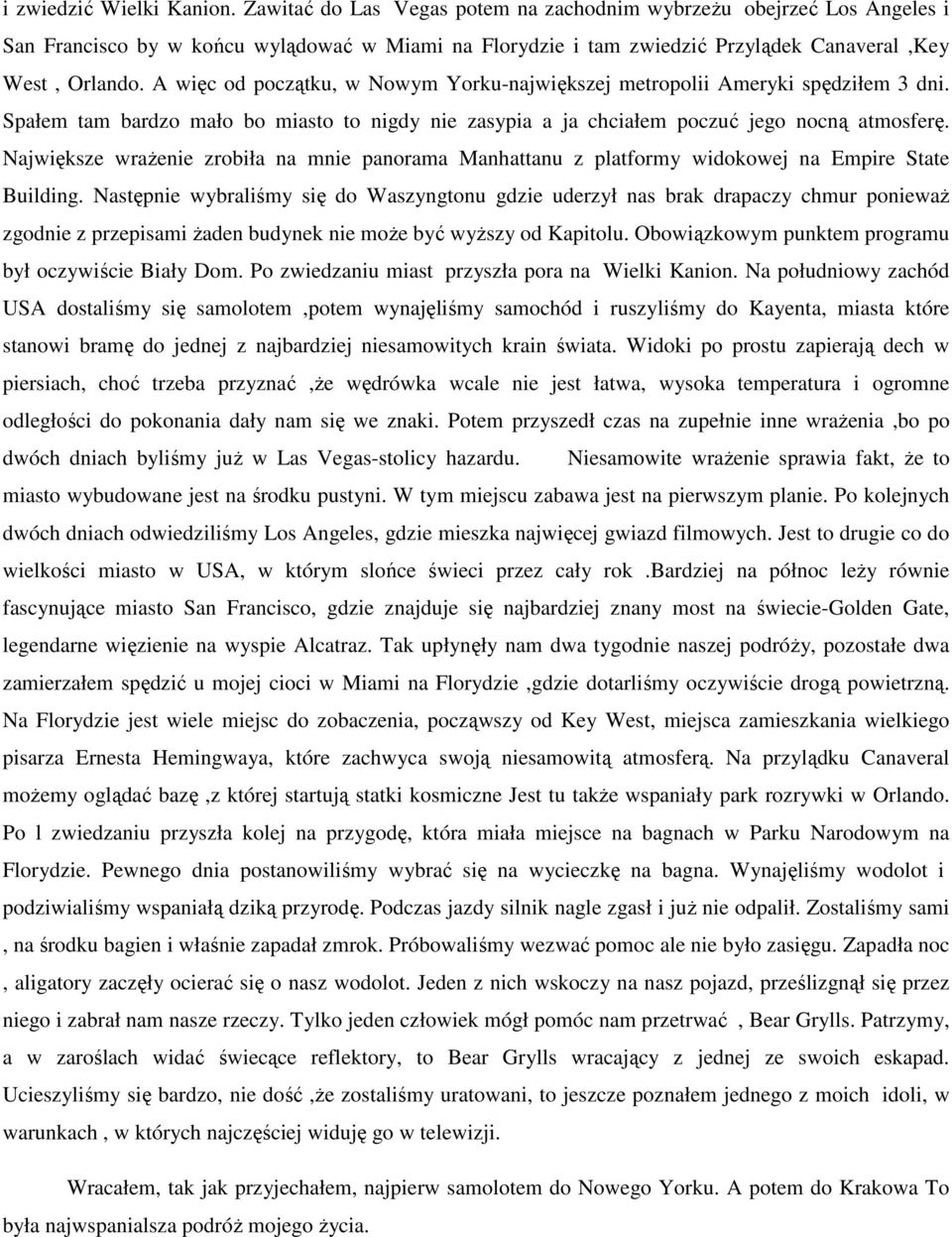 i zwiedzić Wielki Kanion. Zawitać do Las Vegas potem na zachodnim wybrzeżu obejrzeć Los Angeles i San Francisco by w końcu wylądować w Miami na Florydzie i tam zwiedzić Przylądek Canaveral ,Key West , Orlando. A więc od początku, w Nowym Yorku-największej metropolii Ameryki spędziłem 3 dni. Spałem tam bardzo mało bo miasto to nigdy nie zasypia a ja chciałem poczuć jego nocną atmosferę. Największe wrażenie zrobiła na mnie panorama Manhattanu z platformy widokowej na Empire State Building. Następnie wybraliśmy się do Waszyngtonu gdzie uderzył nas brak drapaczy chmur ponieważ zgodnie z przepisami żaden budynek nie może być wyższy od Kapitolu. Obowiązkowym punktem programu był oczywiście Biały Dom. Po zwiedzaniu miast przyszła pora na Wielki Kanion. Na południowy zachód USA dostaliśmy się samolotem ,potem wynajęliśmy samochód i ruszyliśmy do Kayenta, miasta które stanowi bramę do jednej z najbardziej niesamowitych krain świata. Widoki po prostu zapierają dech w piersiach, choć trzeba przyznać ,że wędrówka wcale nie jest łatwa, wysoka temperatura i ogromne odległości do pokonania dały nam się we znaki. Potem przyszedł czas na zupełnie inne wrażenia ,bo po dwóch dniach byliśmy już w Las Vegas-stolicy hazardu. Niesamowite wrażenie sprawia fakt, że to miasto wybudowane jest na środku pustyni. W tym miejscu zabawa jest na pierwszym planie. Po kolejnych dwóch dniach odwiedziliśmy Los Angeles, gdzie mieszka najwięcej gwiazd filmowych. Jest to drugie co do wielkości miasto w USA, w którym słońce świeci przez cały rok .Bardziej na północ leży równie fascynujące miasto San Francisco, gdzie znajduje się najbardziej znany most na świecie-Golden Gate, legendarne więzienie na wyspie Alcatraz. Tak upłynęły nam dwa tygodnie naszej podróży, pozostałe dwa zamierzałem spędzić u mojej cioci w Miami na Florydzie ,gdzie dotarliśmy oczywiście drogą powietrzną. Na Florydzie jest wiele miejsc do zobaczenia, począwszy od Key West, miejsca zamieszkania wielkiego pisarza Ernesta Hemingwaya, które zachwyca swoją niesamowitą atmosferą. Na przylądku Canaveral możemy oglądać bazę ,z której startują statki kosmiczne Jest tu także wspaniały park rozrywki w Orlando. Po l zwiedzaniu przyszła kolej na przygodę, która miała miejsce na bagnach w Parku Narodowym na Florydzie. Pewnego dnia postanowiliśmy wybrać się na wycieczkę na bagna. Wynajęliśmy wodolot i podziwialiśmy wspaniałą dziką przyrodę. Podczas jazdy silnik nagle zgasł i już nie odpalił. Zostaliśmy sami , na środku bagien i właśnie zapadał zmrok. Próbowaliśmy wezwać pomoc ale nie było zasięgu. Zapadła noc , aligatory zaczęły ocierać się o nasz wodolot. Jeden z nich wskoczy na nasz pojazd, prześlizgnął się przez niego i zabrał nam nasze rzeczy. Tylko jeden człowiek mógł pomóc nam przetrwać , Bear Grylls. Patrzymy, a w zaroślach świecące reflektory, to Bear Grylls wracający z jednej ze swoich eskapad. Ucieszyliśmy się bardzo, nie dość ,że zostaliśmy uratowani, to jeszcze poznałem jednego z moich idoli, w warunkach , w których najczęściej widuję go w telewizji.

Wracałem, tak jak przyjechałem, najpierw samolotem do Nowego Yorku. A potem do Krakowa To była najwspanialsza podróż mojego życia.